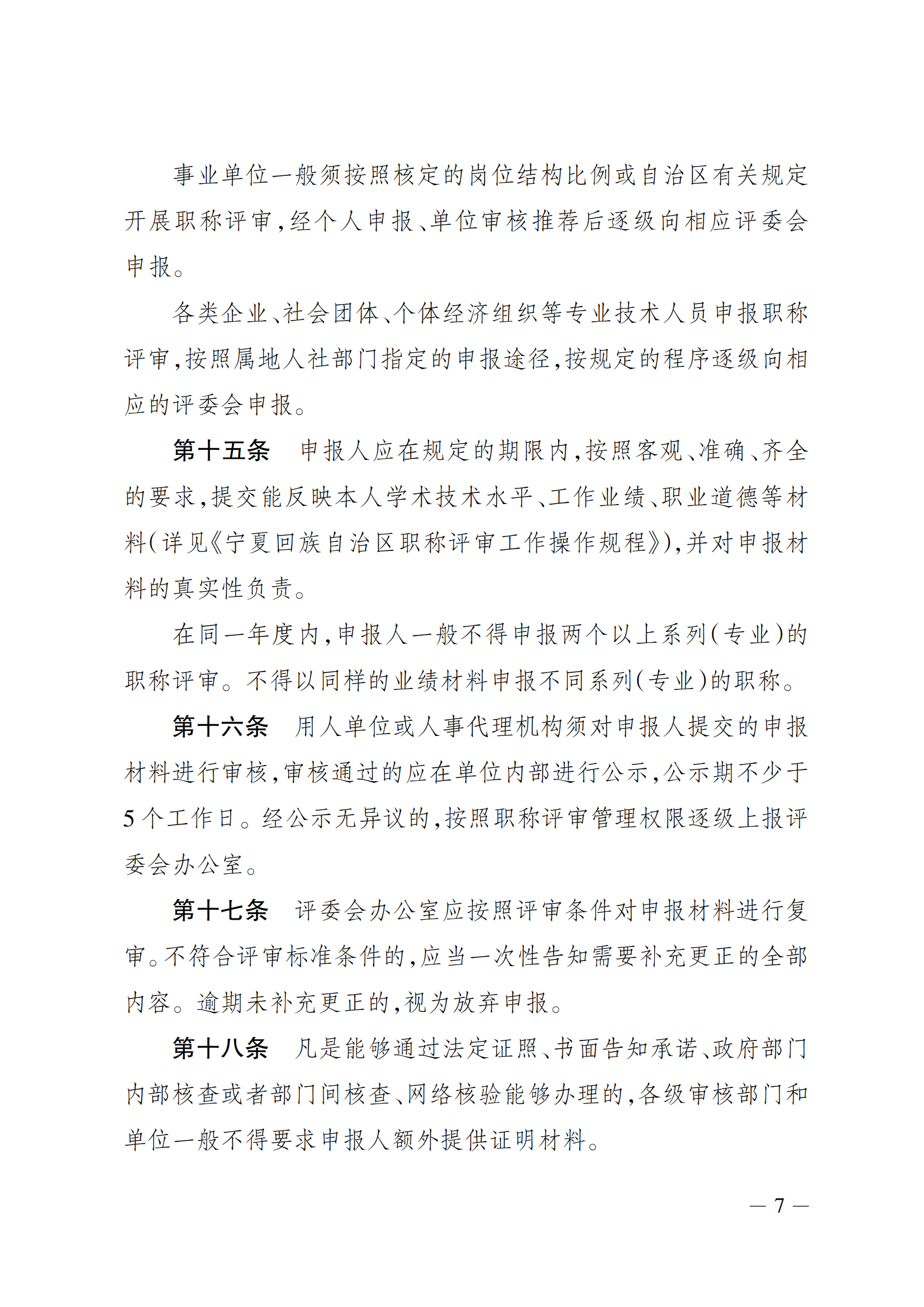 事业单位一般须按照核定的岗位结构比例或自治区有关规定开展职称评审，经个人申报、单位审核推荐后逐级向相应评委会申报。

各类企业、社会团体、个体经济组织等专业技术人员申报职称评审，按照属地人社部门指定的申报途径，按规定的程序逐级向相应的评委会申报。

第十五条　申报人应在规定的期限内，按照客观、准确、齐全的要求，提交能反映本人学术技术水平、工作业绩、职业道德等材料（详见《宁夏回族自治区职称评审工作操作规程》），并对申报材料的真实性负责。

在同一年度内，申报人一般不得申报两个以上系列（专业）的职称评审。不得以同样的业绩材料申报不同系列（专业）的职称。

第十六条　用人单位或人事代理机构须对申报人提交的申报材料进行审核，审核通过的应在单位内部进行公示，公示期不少于5个工作日。经公示无异议的，按照职称评审管理权限逐级上报评委会办公室。

第十七条　评委会办公室应按照评审条件对申报材料进行复审。不符合评审标准条件的，应当一次性告知需要补充更正的全部内容。逾期未补充更正的，视为放弃申报。

第十八条　凡是能够通过法定证照、书面告知承诺、政府部门内部核查或者部门间核查、网络核验能够办理的，各级审核部门和单位一般不得要求申报人额外提供证明材料。

— 7 —